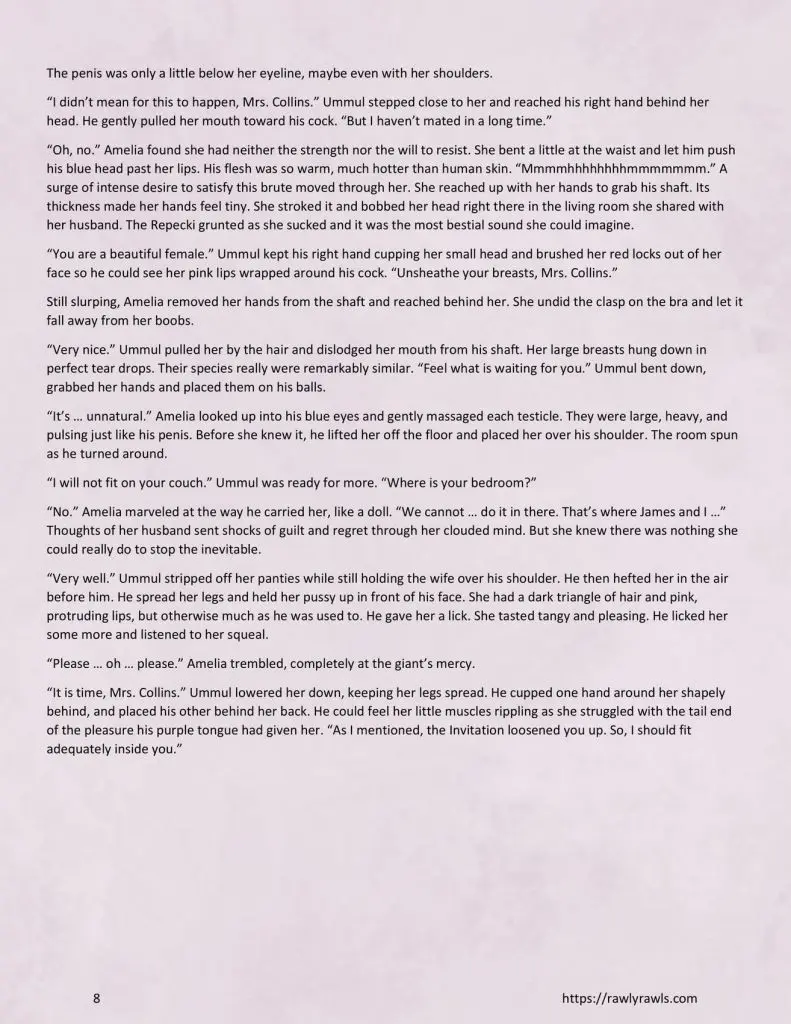 The penis was only a little below her eyeline, maybe even with her shoulders.

“I didn’t mean for this to happen, Mrs. Collins.” Ummul stepped close to her and reached his right hand behind her head. He gently pulled her mouth toward his cock. “But I haven’t mated in a long time.”

“Oh, no.” Amelia found she had neither the strength nor the will to resist. She bent a little at the waist and let him push his blue head past her lips. His flesh was so warm, much hotter than human skin. “Mmmmhhhhhhhhmmmmmmm.” A surge of intense desire to satisfy this brute moved through her. She reached up with her hands to grab his shaft. Its thickness made her hands feel tiny. She stroked it and bobbed her head right there in the living room she shared with her husband. The Repecki grunted as she sucked and it was the most bestial sound she could imagine.

“You are a beautiful female.” Ummul kept his right hand cupping her small head and brushed her red locks out of her face so he could see her pink lips wrapped around his cock. “Unsheathe your breasts, Mrs. Collins.”

Still slurping, Amelia removed her hands from the shaft and reached behind her. She undid the clasp on the bra and let it fall away from her boobs.

“Very nice.” Ummul pulled her by the hair and dislodged her mouth from his shaft. Her large breasts hung down in perfect tear drops. Their species really were remarkably similar. “Feel what is waiting for you.” Ummul bent down, grabbed her hands and placed them on his balls.

“It’s … unnatural.” Amelia looked up into his blue eyes and gently massaged each testicle. They were large, heavy, and pulsing just like his penis. Before she knew it, he lifted her off the floor and placed her over his shoulder. The room spun as he turned around.

“I will not fit on your couch.” Ummul was ready for more. “Where is your bedroom?”

“No.” Amelia marveled at the way he carried her, like a doll. “We cannot … do it in there. That’s where James and I …” Thoughts of her husband sent shocks of guilt and regret through her clouded mind. But she knew there was nothing she could really do to stop the inevitable.

“Very well.” Ummul stripped off her panties while still holding the wife over his shoulder. He then hefted her in the air before him. He spread her legs and held her pussy up in front of his face. She had a dark triangle of hair and pink, protruding lips, but otherwise much as he was used to. He gave her a lick. She tasted tangy and pleasing. He licked her some more and listened to her squeal.

“Please … oh … please.” Amelia trembled, completely at the giant’s mercy.

“It is time, Mrs. Collins.” Ummul lowered her down, keeping her legs spread. He cupped one hand around her shapely behind, and placed his other behind her back. He could feel her little muscles rippling as she struggled with the tail end of the pleasure his purple tongue had given her. “As I mentioned, the Invitation loosened you up. So, I should fit adequately inside you.”

8

https://rawlyrawls.com